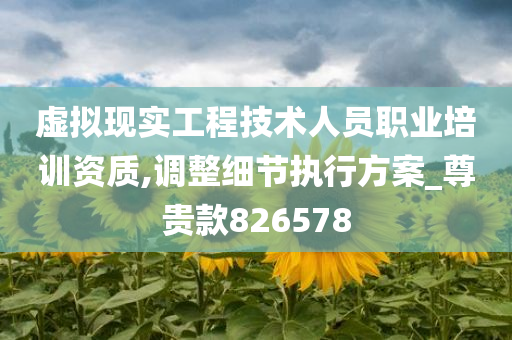 虚拟现实工程技术人员职业培训资质,调整细节执行方案_尊贵款826578